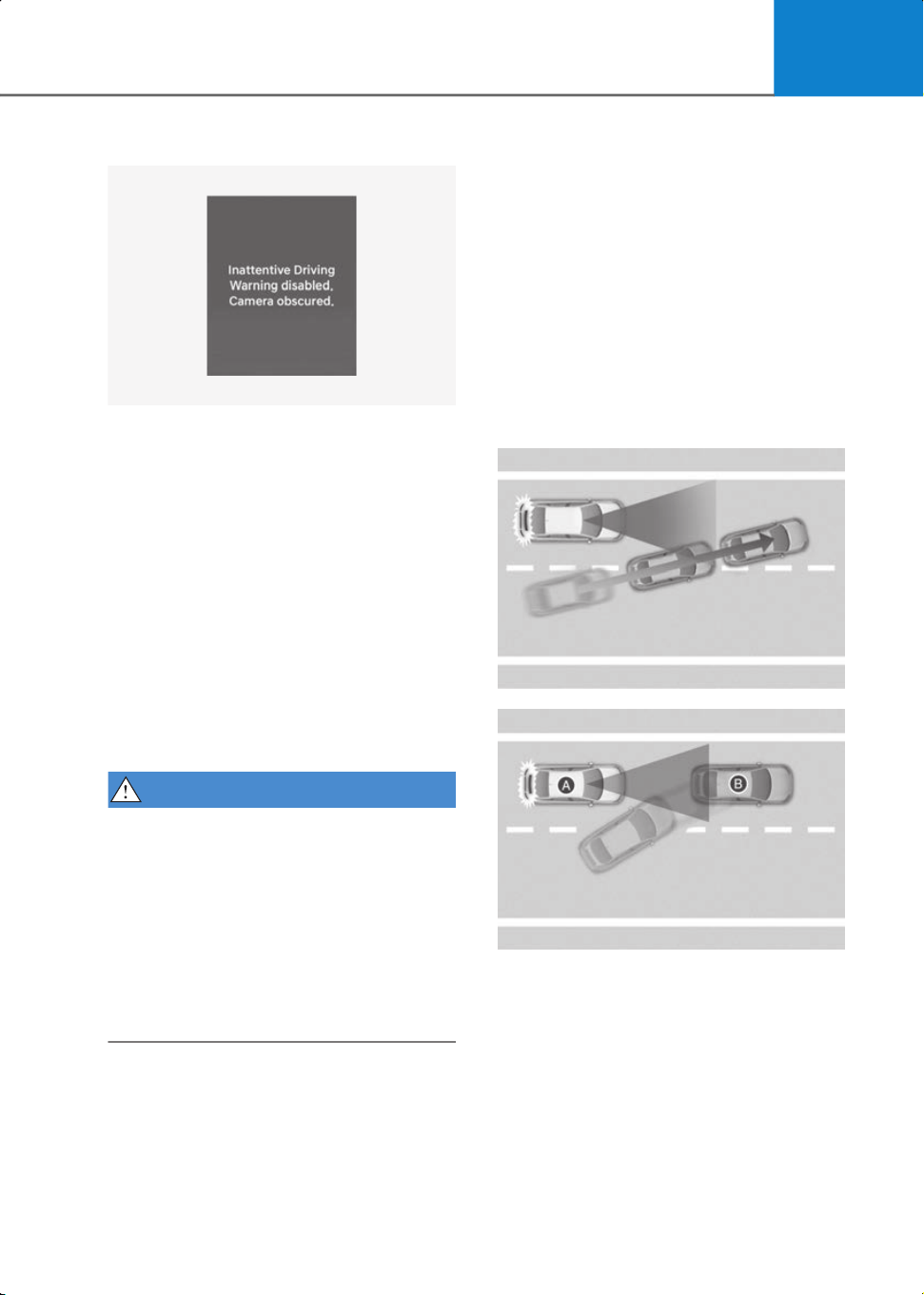 Inattentive Driving
Warning disabled.
Camera obscured.

A

B